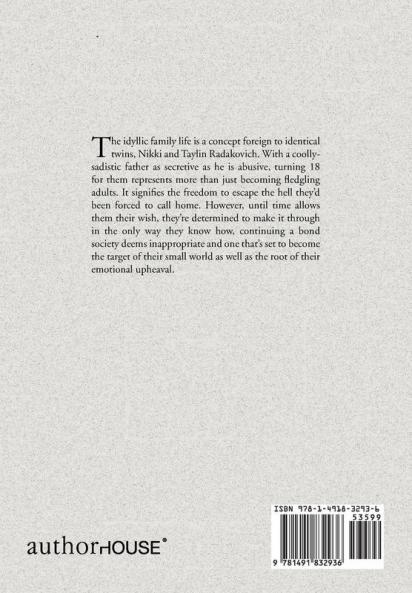 The idyllic family life is a concept foreign to identical twins, Nikki and Taylin Radakovich. With a coolly-sadistic father as secretive as he is abusive, turning 18 for them represents more than just becoming fledgling adults. It signifies the freedom to escape the hell they'd been forced to call home. However, until time allows them their wish, they're determined to make it through in the only way they know how, continuing a bond society deems inappropriate and one that's set to become the target of their small world as well as the root of their emotional upheaval.

authorHOUSE®

ISBN 978-1-4918-3293-6
53599
9 781491 832936